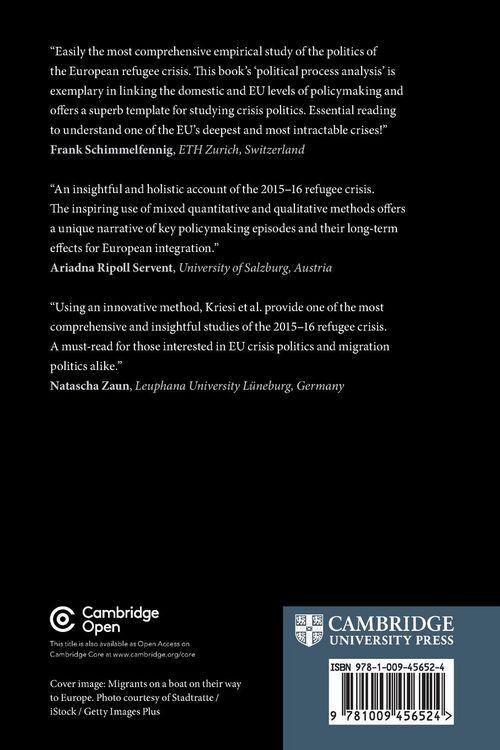 "Easily the most comprehensive empirical study of the politics of the European refugee crisis. This book's 'political process analysis' is exemplary in linking the domestic and EU levels of policymaking and offers a superb template for studying crisis politics. Essential reading to understand one of the EU's deepest and most intractable crises!"
Frank Schimmelfennig, ETH Zurich, Switzerland

"An insightful and holistic account of the 2015–16 refugee crisis. The inspiring use of mixed quantitative and qualitative methods offers a unique narrative of key policymaking episodes and their long-term effects for European integration."
Ariadna Ripoll Servent, University of Salzburg, Austria

"Using an innovative method, Kriesi et al. provide one of the most comprehensive and insightful studies of the 2015–16 refugee crisis. A must-read for those interested in EU crisis politics and migration politics alike."
Natascha Zaun, Leuphana University Lüneburg, Germany

Cambridge Open

This title is also available as Open Access on Cambridge Core at www.cambridge.org/core

Cover image: Migrants on a boat on their way to Europe. Photo courtesy of Stadtratte / iStock / Getty Images Plus

CAMBRIDGE
UNIVERSITY PRESS

ISBN 978-1-009-45652-4

9 781009 456524 >